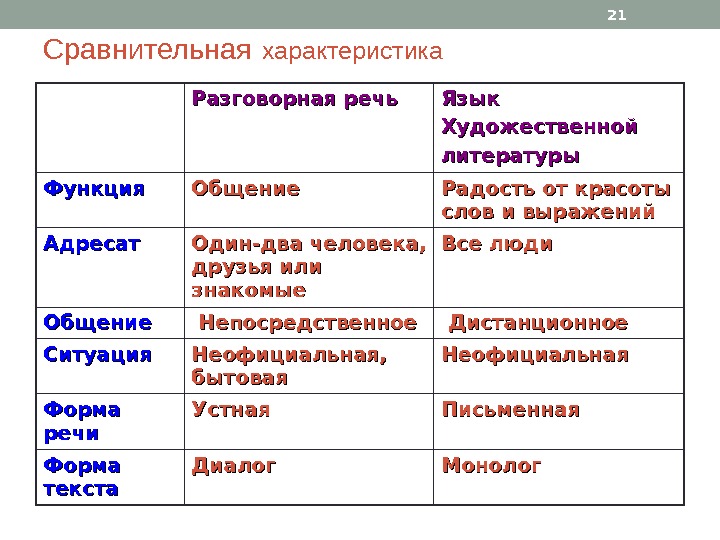 21

Сравнительная характеристика

| | Разговорная речь | Язык Художественной литературы |
|---|---|---|
| Функция | Общение | Радость от красоты слов и выражений |
| Адресат | Один-два человека, друзья или знакомые | Все люди |
| Общение | Непосредственное | Дистанционное |
| Ситуация | Неофициальная, бытовая | Неофициальная |
| Форма речи | Устная | Письменная |
| Форма текста | Диалог | Монолог |